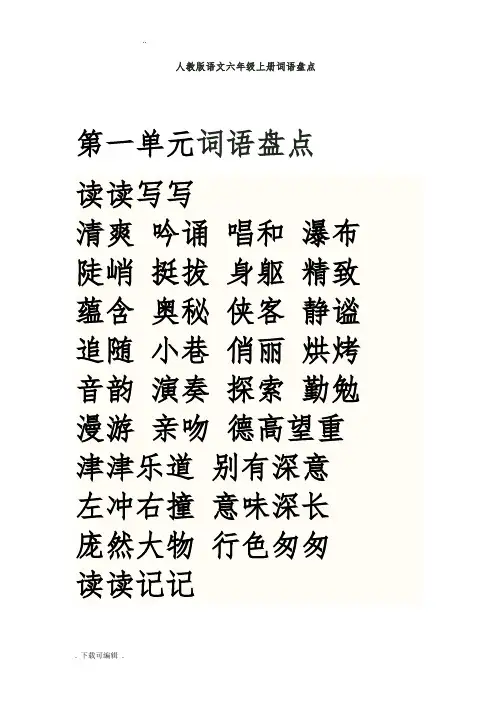 人教版语文六年级上册词语盘点

第一单元词语盘点

读读写写

清爽 吟诵 唱和 瀑布

陡峭 挺拔 身躯 精致

蕴含 奥秘 侠客 静谧

追随 小巷 俏丽 烘烤

音韵 演奏 探索 勤勉

漫游 亲吻 德高望重

津津乐道 别有深意

左冲右撞 意味深长

庞然大物 行色匆匆

读读记记

. 下载可编辑 .